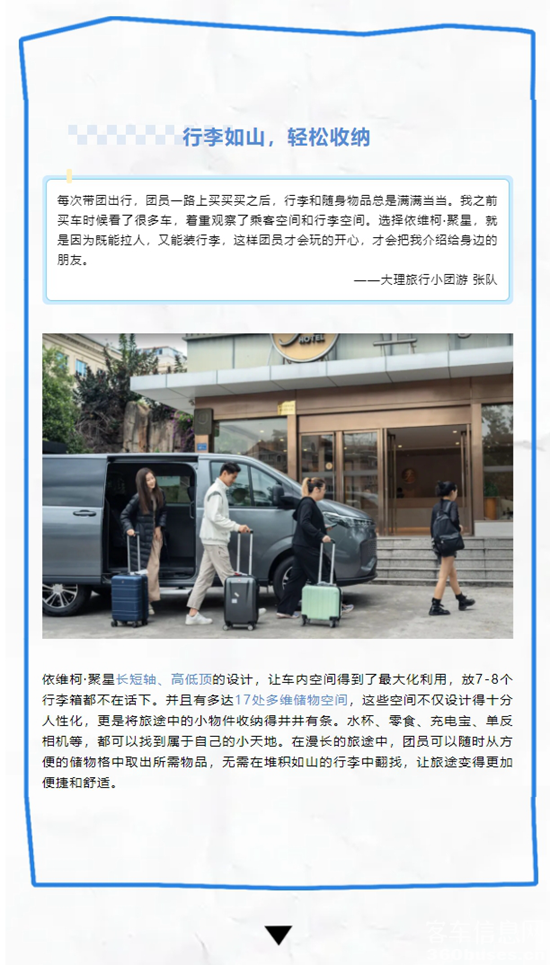 行李如山，轻松收纳

每次带团出行，团员一路上买买买之后，行李和随身物品总是满满当当。我之前买车时候看了很多车，着重观察了乘客空间和行李空间。选择依维柯·聚星，就是因为既能拉人，又能装行李，这样团员才会玩的开心，才会把我介绍给身边的朋友。

——大理旅行小团游 张队

依维柯·聚星长短轴、高低顶的设计，让车内空间得到了最大化利用，放7-8个行李箱都不在话下。并且有多达17处多维储物空间，这些空间不仅设计得十分人性化，更是将旅途中的小物件收纳得井井有条。水杯、零食、充电宝、单反相机等，都可以找到属于自己的小天地。在漫长的旅途中，团员可以随时从方便的储物格中取出所需物品，无需在堆积如山的行李中翻找，让旅途变得更加便捷和舒适。

客车信息网